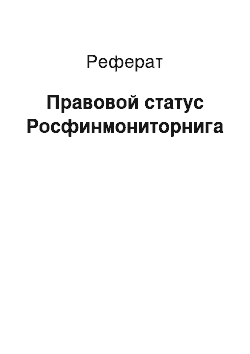 Реферат

Правовой статус Росфинмониторнига